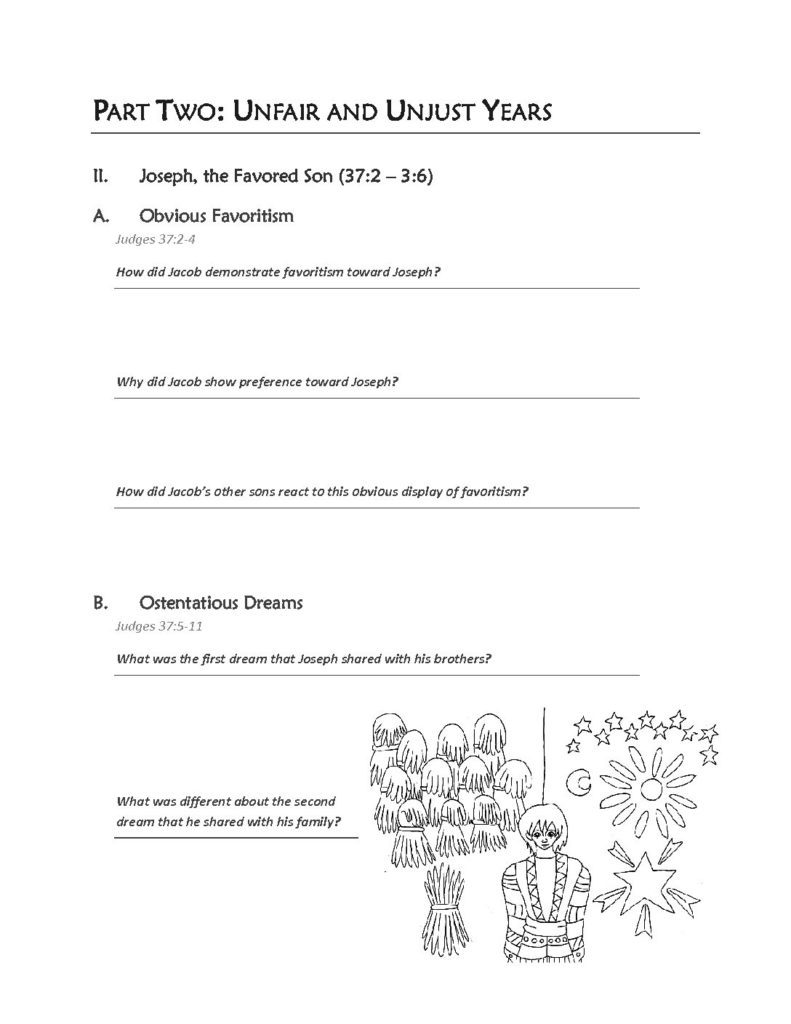 PART TWO: UNFAIR AND UNJUST YEARS

II. Joseph, the Favored Son (37:2 – 3:6)

A. Obvious Favoritism

Judges 37:2-4

How did Jacob demonstrate favoritism toward Joseph?

Why did Jacob show preference toward Joseph?

How did Jacob's other sons react to this obvious display of favoritism?

B. Ostentatious Dreams

Judges 37:5-11

What was the first dream that Joseph shared with his brothers?

What was different about the second dream that he shared with his family?